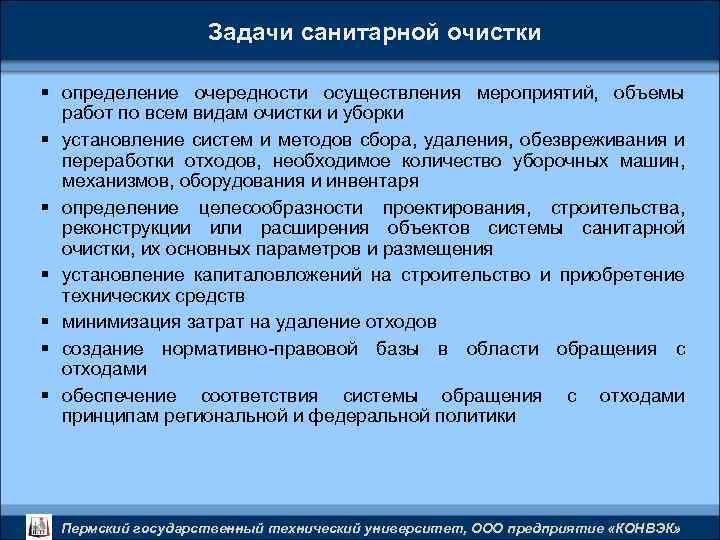 Задачи санитарной очистки

▪ определение очередности осуществления мероприятий, объемы работ по всем видам очистки и уборки

▪ установление систем и методов сбора, удаления, обезвреживания и переработки отходов, необходимое количество уборочных машин, механизмов, оборудования и инвентаря

▪ определение целесообразности проектирования, строительства, реконструкции или расширения объектов системы санитарной очистки, их основных параметров и размещения

▪ установление капиталовложений на строительство и приобретение технических средств

▪ минимизация затрат на удаление отходов

▪ создание нормативно-правовой базы в области обращения с отходами

▪ обеспечение соответствия системы обращения с отходами принципам региональной и федеральной политики

Пермский государственный технический университет, ООО предприятие «КОНВЭК»